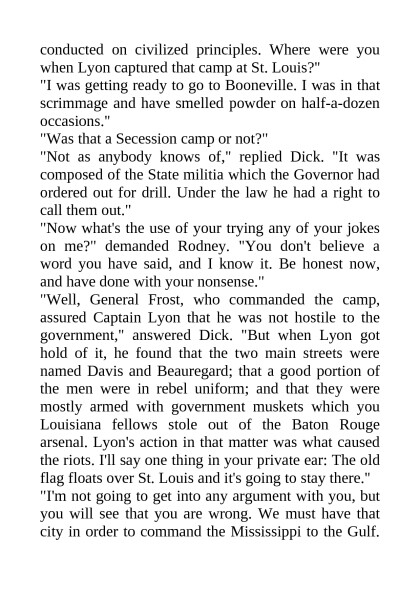 conducted on civilized principles. Where were you when Lyon captured that camp at St. Louis?"
"I was getting ready to go to Booneville. I was in that scrimmage and have smelled powder on half-a-dozen occasions."
"Was that a Secession camp or not?"
"Not as anybody knows of," replied Dick. "It was composed of the State militia which the Governor had ordered out for drill. Under the law he had a right to call them out."
"Now what's the use of your trying any of your jokes on me?" demanded Rodney. "You don't believe a word you have said, and I know it. Be honest now, and have done with your nonsense."
"Well, General Frost, who commanded the camp, assured Captain Lyon that he was not hostile to the government," answered Dick. "But when Lyon got hold of it, he found that the two main streets were named Davis and Beauregard; that a good portion of the men were in rebel uniform; and that they were mostly armed with government muskets which you Louisiana fellows stole out of the Baton Rouge arsenal. Lyon's action in that matter was what caused the riots. I'll say one thing in your private ear: The old flag floats over St. Louis and it's going to stay there."
"I'm not going to get into any argument with you, but you will see that you are wrong. We must have that city in order to command the Mississippi to the Gulf.